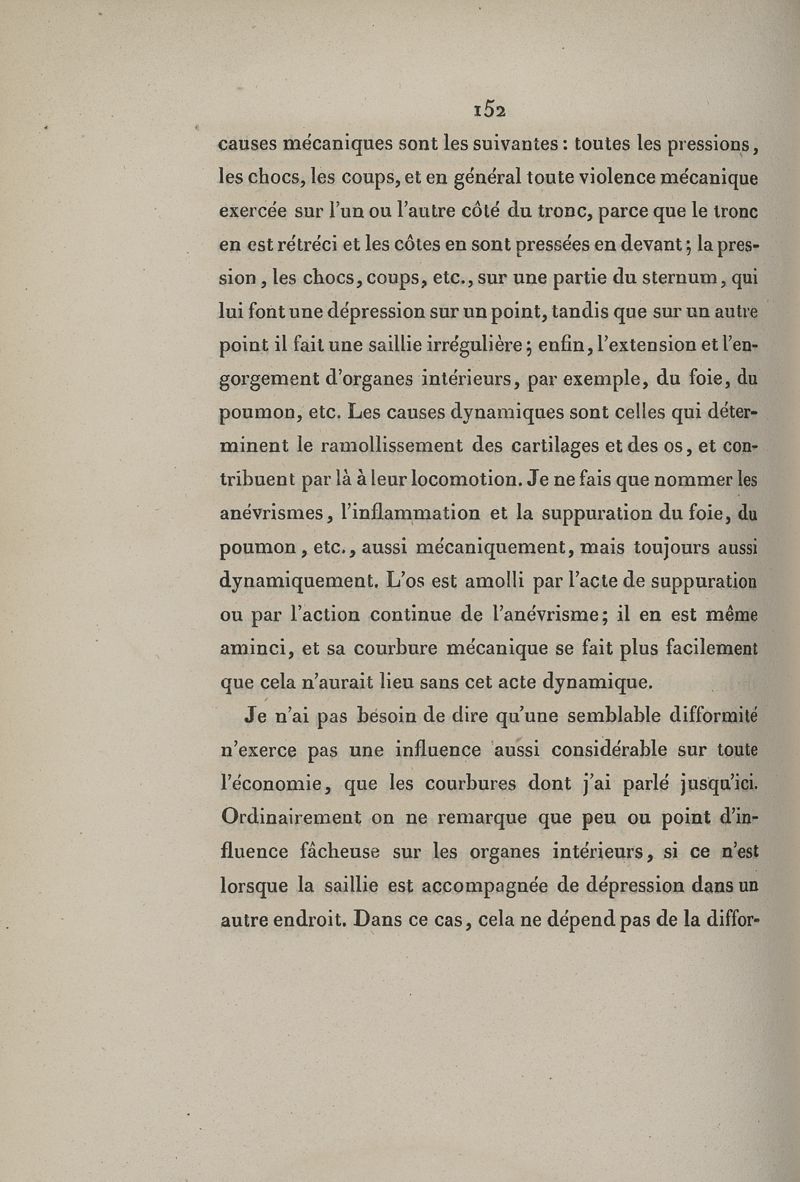 152

causes mécaniques sont les suivantes : toutes les pressions, les chocs, les coups, et en général toute violence mécanique exercée sur l'un ou l'autre côté du tronc, parce que le tronc en est rétréci et les côtes en sont pressées en devant ; la pression, les chocs, coups, etc., sur une partie du sternum, qui lui font une dépression sur un point, tandis que sur un autre point il fait une saillie irrégulière ; enfin, l'extension et l'engorgement d'organes intérieurs, par exemple, du foie, du poumon, etc. Les causes dynamiques sont celles qui déterminent le ramollissement des cartilages et des os, et contribuent par là à leur locomotion. Je ne fais que nommer les anévrismes, l'inflammation et la suppuration du foie, du poumon, etc., aussi mécaniquement, mais toujours aussi dynamiquement. L'os est amolli par l'acte de suppuration ou par l'action continue de l'anévrisme ; il en est même aminci, et sa courbure mécanique se fait plus facilement que cela n'aurait lieu sans cet acte dynamique.

Je n'ai pas besoin de dire qu'une semblable difformité n'exerce pas une influence aussi considérable sur toute l'économie, que les courbures dont j'ai parlé jusqu'ici. Ordinairement on ne remarque que peu ou point d'influence fâcheuse sur les organes intérieurs, si ce n'est lorsque la saillie est accompagnée de dépression dans un autre endroit. Dans ce cas, cela ne dépend pas de la diffor-